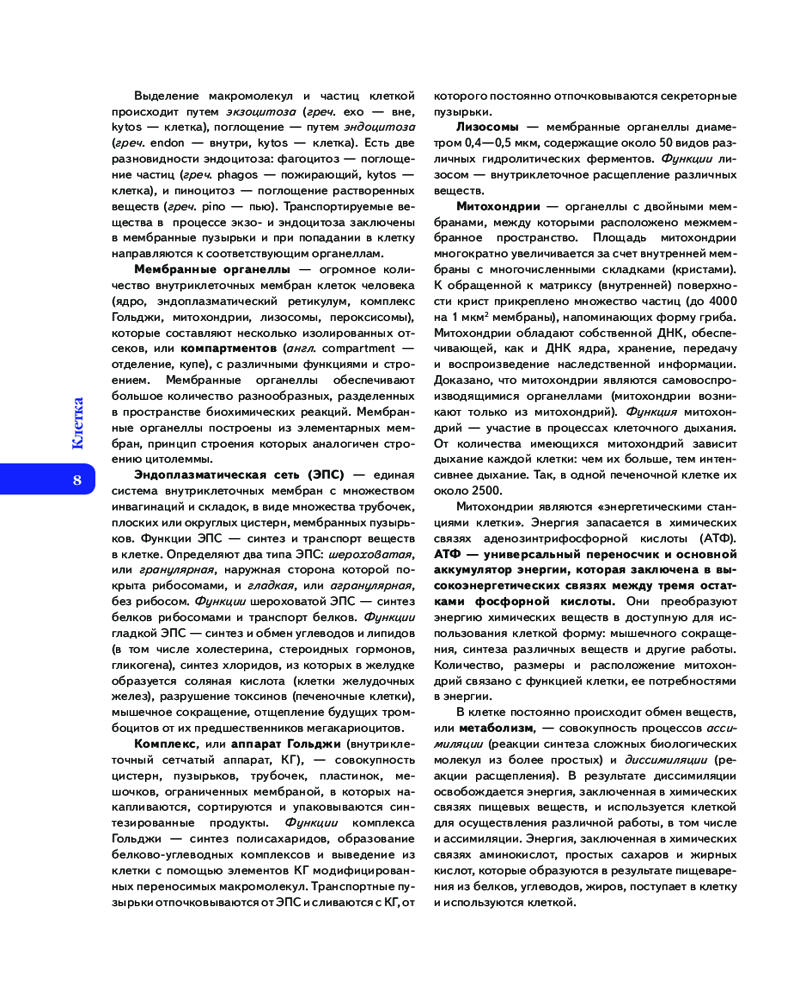 Клетка

8

Выделение макромолекул и частиц клеткой происходит путем экзоцитоза (греч. exo — вне, kytos — клетка), поглощение — путем эндоцитоза (греч. endon — внутри, kytos — клетка). Есть две разновидности эндоцитоза: фагоцитоз — поглощение частиц (греч. phagos — пожирающий, kytos — клетка), и пиноцитоз — поглощение растворенных веществ (греч. pino — пью). Транспортируемые вещества в процессе экзо- и эндоцитоза заключены в мембранные пузырьки и при попадании в клетку направляются к соответствующим органеллам.

Мембранные органеллы — огромное количество внутриклеточных мембран клеток человека (ядро, эндоплазматический ретикулум, комплекс Гольджи, митохондрии, лизосомы, пероксисомы), которые составляют несколько изолированных отсеков, или компартментов (англ. compartment — отделение, купе), с различными функциями и строением. Мембранные органеллы обеспечивают большое количество разнообразных, разделенных в пространстве биохимических реакций. Мембранные органеллы построены из элементарных мембран, принцип строения которых аналогичен строению цитолеммы.

Эндоплазматическая сеть (ЭПС) — единая система внутриклеточных мембран с множеством инвагинаций и складок, в виде множества трубочек, плоских или округлых цистерн, мембранных пузырьков. Функции ЭПС — синтез и транспорт веществ в клетке. Определяют два типа ЭПС: шероховатая, или гранулярная, наружная сторона которой покрыта рибосомами, и гладкая, или агранулярная, без рибосом. Функции шероховатой ЭПС — синтез белков рибосомами и транспорт белков. Функции гладкой ЭПС — синтез и обмен углеводов и липидов (в том числе холестерина, стероидных гормонов, гликогена), синтез хлоридов, из которых в желудке образуется соляная кислота (клетки желудочных желез), разрушение токсинов (печеночные клетки), мышечное сокращение, отщепление будущих тромбоцитов от их предшественников мегакариоцитов.

Комплекс, или аппарат Гольджи (внутриклеточный сетчатый аппарат, КГ), — совокупность цистерн, пузырьков, трубочек, пластинок, мешочков, ограниченных мембраной, в которых накапливаются, сортируются и упаковываются синтезированные продукты. Функции комплекса Гольджи — синтез полисахаридов, образование белково-углеводных комплексов и выведение из клетки с помощью элементов КГ модифицированных переносимых макромолекул. Транспортные пузырьки отпочковываются от ЭПС и сливаются с КГ, от которого постоянно отпочковываются секреторные пузырьки.

Лизосомы — мембранные органеллы диаметром 0,4—0,5 мкм, содержащие около 50 видов различных гидролитических ферментов. Функции лизосом — внутриклеточное расщепление различных веществ.

Митохондрии — органеллы с двойными мембранами, между которыми расположено межмембранное пространство. Площадь митохондрии многократно увеличивается за счет внутренней мембраны с многочисленными складками (кристами). К обращенной к матриксу (внутренней) поверхности крист прикреплено множество частиц (до 4000 на 1 мкм$^2$ мембраны), напоминающих форму гриба. Митохондрии обладают собственной ДНК, обеспечивающей, как и ДНК ядра, хранение, передачу и воспроизведение наследственной информации. Доказано, что митохондрии являются самовоспроизводящимися органеллами (митохондрии возникают только из митохондрий). Функция митохондрий — участие в процессах клеточного дыхания. От количества имеющихся митохондрий зависит дыхание каждой клетки: чем их больше, тем интенсивнее дыхание. Так, в одной печеночной клетке их около 2500.

Митохондрии являются «энергетическими станциями клетки». Энергия запасается в химических связях аденозинтрифосфорной кислоты (АТФ). АТФ — универсальный переносчик и основной аккумулятор энергии, которая заключена в высокоэнергетических связях между тремя остатками фосфорной кислоты. Они преобразуют энергию химических веществ в доступную для использования клеткой форму: мышечного сокращения, синтеза различных веществ и другие работы. Количество, размеры и расположение митохондрий связано с функцией клетки, ее потребностями в энергии.

В клетке постоянно происходит обмен веществ, или метаболизм, — совокупность процессов ассимиляции (реакции синтеза сложных биологических молекул из более простых) и диссимиляции (реакции расщепления). В результате диссимиляции освобождается энергия, заключенная в химических связях пищевых веществ, и используется клеткой для осуществления различной работы, в том числе и ассимиляции. Энергия, заключенная в химических связях аминокислот, простых сахаров и жирных кислот, которые образуются в результате пищеварения из белков, углеводов, жиров, поступает в клетку и используются клеткой.